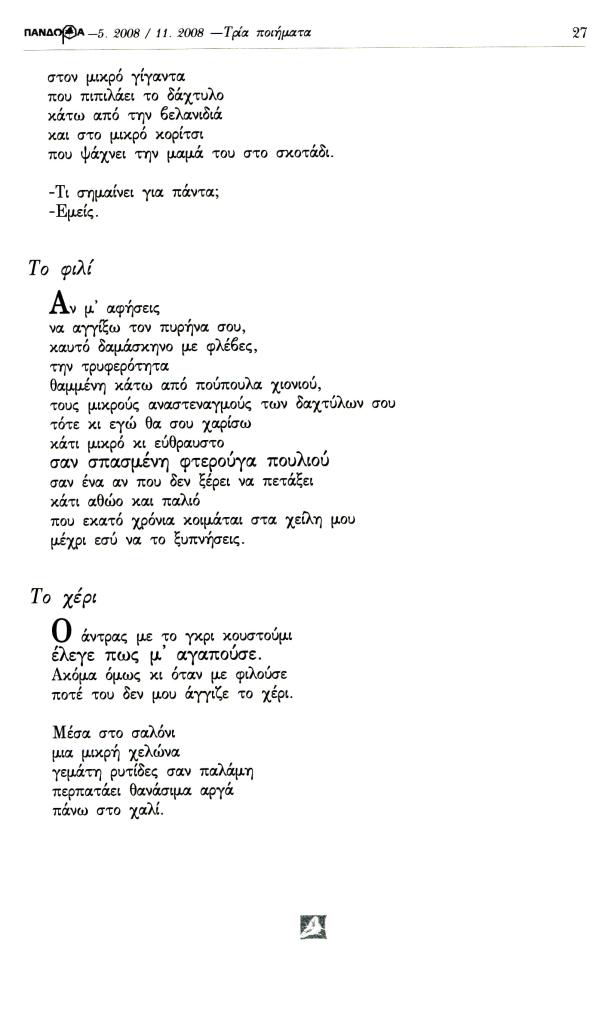 ΠΑΝΔΩΡΑ —5. 2008 / 11. 2008 —Τρία ποιήματα 27

στον μικρό γίγαντα
που πιπιλάει το δάχτυλο
κάτω από την βελανιδιά
και στο μικρό κορίτσι
που ψάχνει την μαμά του στο σκοτάδι.

-Τι σημαίνει για πάντα;
-Εμείς.

Το φιλί

Αν μ' αφήσεις
να αγγίξω τον πυρήνα σου,
καυτό δαμάσκηνο με φλέβες,
την τρυφερότητα
θαμμένη κάτω από πούπουλα χιονιού,
τους μικρούς αναστεναγμούς των δαχτύλων σου
τότε κι εγώ θα σου χαρίσω
κάτι μικρό κι εύθραυστο
σαν σπασμένη φτερούγα πουλιού
σαν ένα αν που δεν ξέρει να πετάξει
κάτι αθώο και παλιό
που εκατό χρόνια κοιμάται στα χείλη μου
μέχρι εσύ να το ξυπνήσεις.

Το χέρι

Ο άντρας με το γκρι κουστούμι
έλεγε πως μ' αγαπούσε.
Ακόμα όμως κι όταν με φιλούσε
ποτέ του δεν μου άγγιζε το χέρι.

Μέσα στο σαλόνι
μια μικρή χελώνα
γεμάτη ρυτίδες σαν παλάμη
περπατάει θανάσιμα αργά
πάνω στο χαλί.